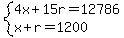 $\begin{cases} 4x + 15r = 12786 \\ x + r = 1200 \end{cases}$